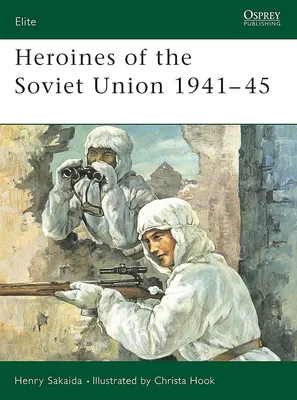 Elite

OSPREY
PUBLISHING

Heroines of the Soviet Union 1941–45

Henry Sakaida • Illustrated by Christa Hook